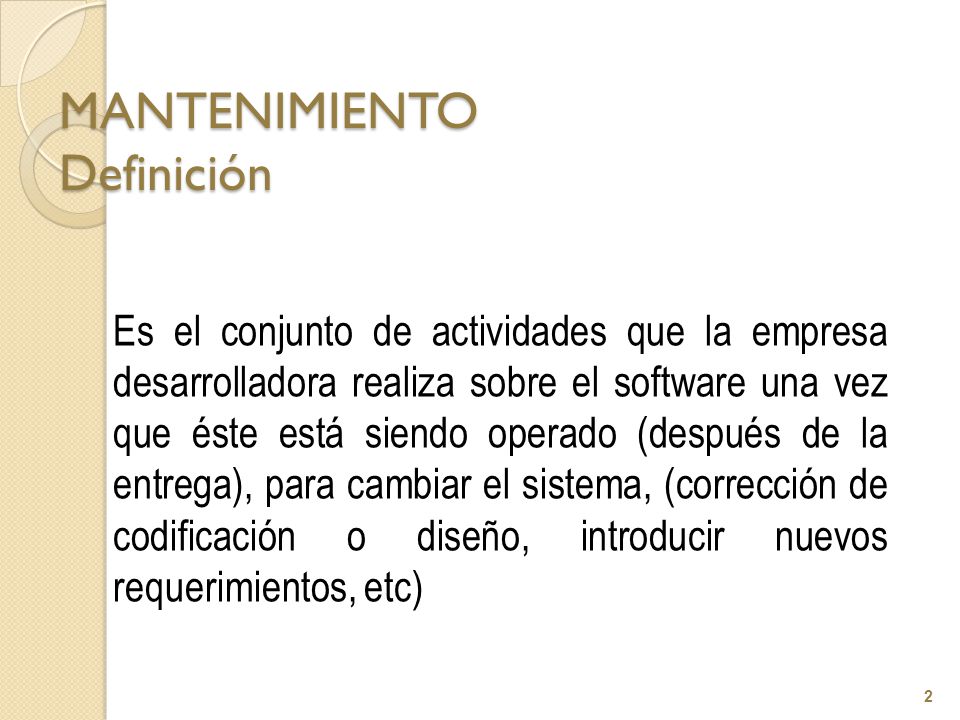 MANTENIMIENTO
Definición

Es el conjunto de actividades que la empresa desarrolladora realiza sobre el software una vez que éste está siendo operado (después de la entrega), para cambiar el sistema, (corrección de codificación o diseño, introducir nuevos requerimientos, etc)

2